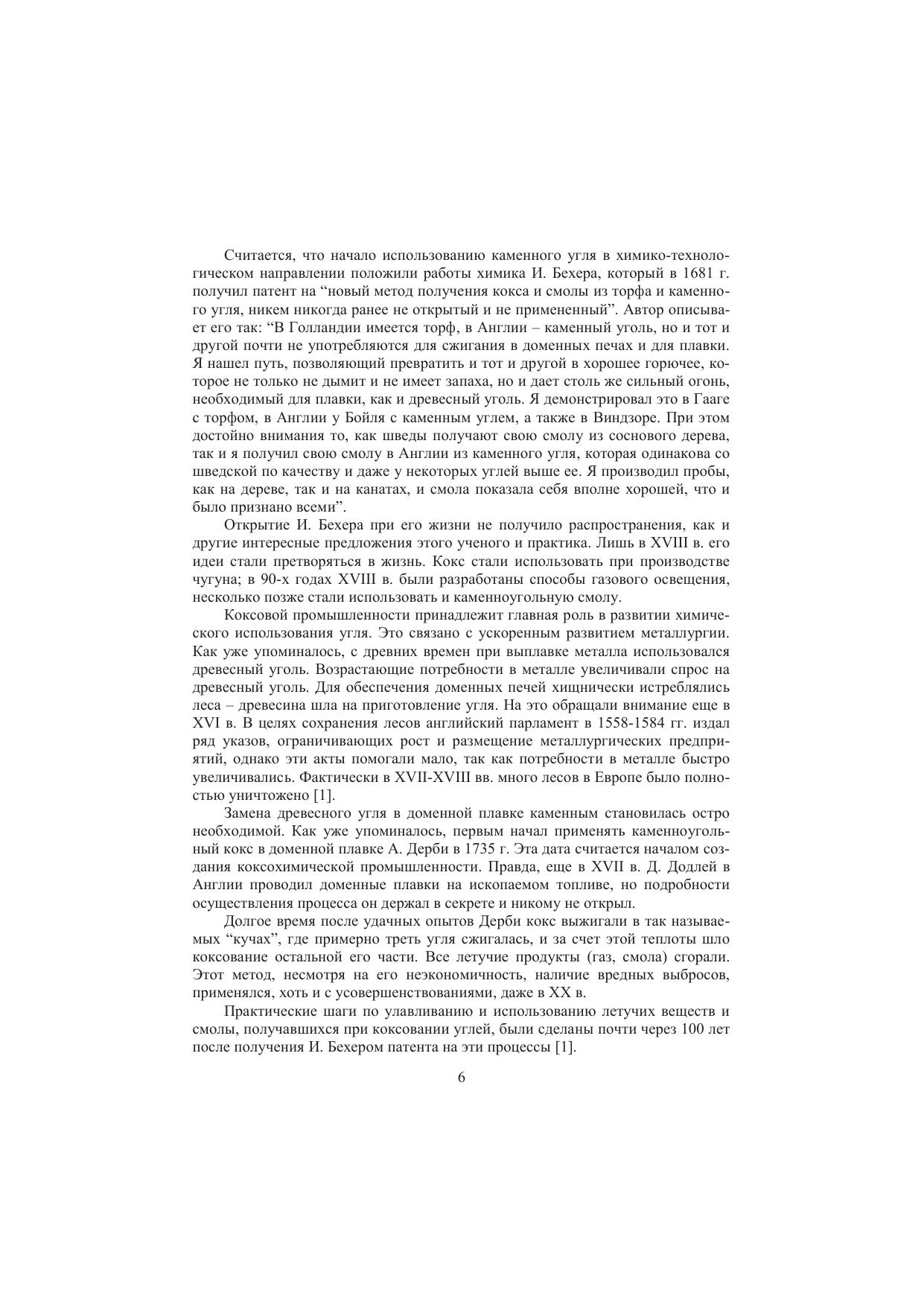 Считается, что начало использованию каменного угля в химико-технологическом направлении положили работы химика И. Бехера, который в 1681 г. получил патент на “новый метод получения кокса и смолы из торфа и каменного угля, никем никогда ранее не открытый и не примененный”. Автор описывает его так: “В Голландии имеется торф, в Англии – каменный уголь, но и тот и другой почти не употребляются для сжигания в доменных печах и для плавки. Я нашел путь, позволяющий превратить и тот и другой в хорошее горючее, которое не только не дымит и не имеет запаха, но и дает столь же сильный огонь, необходимый для плавки, как и древесный уголь. Я демонстрировал это в Гааге с торфом, в Англии у Бойля с каменным углем, а также в Виндзоре. При этом достойно внимания то, как шведы получают свою смолу из соснового дерева, так и я получил свою смолу в Англии из каменного угля, которая одинакова со шведской по качеству и даже у некоторых углей выше ее. Я производил пробы, как на дереве, так и на канатах, и смола показала себя вполне хорошей, что и было признано всеми”.

Открытие И. Бехера при его жизни не получило распространения, как и другие интересные предложения этого ученого и практика. Лишь в XVIII в. его идеи стали претворяться в жизнь. Кокс стали использовать при производстве чугуна; в 90-х годах XVIII в. были разработаны способы газового освещения, несколько позже стали использовать и каменноугольную смолу.

Коксовой промышленности принадлежит главная роль в развитии химического использования угля. Это связано с ускоренным развитием металлургии. Как уже упоминалось, с древних времен при выплавке металла использовался древесный уголь. Возрастающие потребности в металле увеличивали спрос на древесный уголь. Для обеспечения доменных печей хищнически истреблялись леса – древесина шла на приготовление угля. На это обращали внимание еще в XVI в. В целях сохранения лесов английский парламент в 1558-1584 гг. издал ряд указов, ограничивающих рост и размещение металлургических предприятий, однако эти акты помогали мало, так как потребности в металле быстро увеличивались. Фактически в XVII-XVIII вв. много лесов в Европе было полностью уничтожено [1].

Замена древесного угля в доменной плавке каменным становилась остро необходимой. Как уже упоминалось, первым начал применять каменноугольный кокс в доменной плавке А. Дерби в 1735 г. Эта дата считается началом создания коксохимической промышленности. Правда, еще в XVII в. Д. Додлей в Англии проводил доменные плавки на ископаемом топливе, но подробности осуществления процесса он держал в секрете и никому не открыл.

Долгое время после удачных опытов Дерби кокс выжигали в так называемых “кучах”, где примерно треть угля сжигалась, и за счет этой теплоты шло коксование остальной его части. Все летучие продукты (газ, смола) сгорали. Этот метод, несмотря на его неэкономичность, наличие вредных выбросов, применялся, хоть и с усовершенствованиями, даже в XX в.

Практические шаги по улавливанию и использованию летучих веществ и смолы, получавшихся при коксовании углей, были сделаны почти через 100 лет после получения И. Бехером патента на эти процессы [1].

6